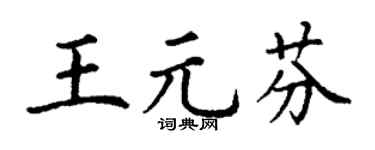 王元芬
词典网